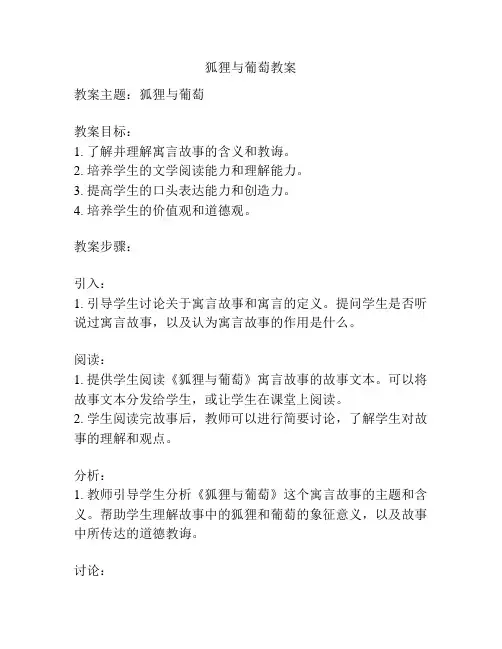 狐狸与葡萄教案

教案主题：狐狸与葡萄

教案目标：
1. 了解并理解寓言故事的含义和教诲。
2. 培养学生的文学阅读能力和理解能力。
3. 提高学生的口头表达能力和创造力。
4. 培养学生的价值观和道德观。

教案步骤：

引入：
1. 引导学生讨论关于寓言故事和寓言的定义。提问学生是否听说过寓言故事，以及认为寓言故事的作用是什么。

阅读：
1. 提供学生阅读《狐狸与葡萄》寓言故事的故事文本。可以将故事文本分发给学生，或让学生在课堂上阅读。
2. 学生阅读完故事后，教师可以进行简要讨论，了解学生对故事的理解和观点。

分析：
1. 教师引导学生分析《狐狸与葡萄》这个寓言故事的主题和含义。帮助学生理解故事中的狐狸和葡萄的象征意义，以及故事中所传达的道德教诲。

讨论：